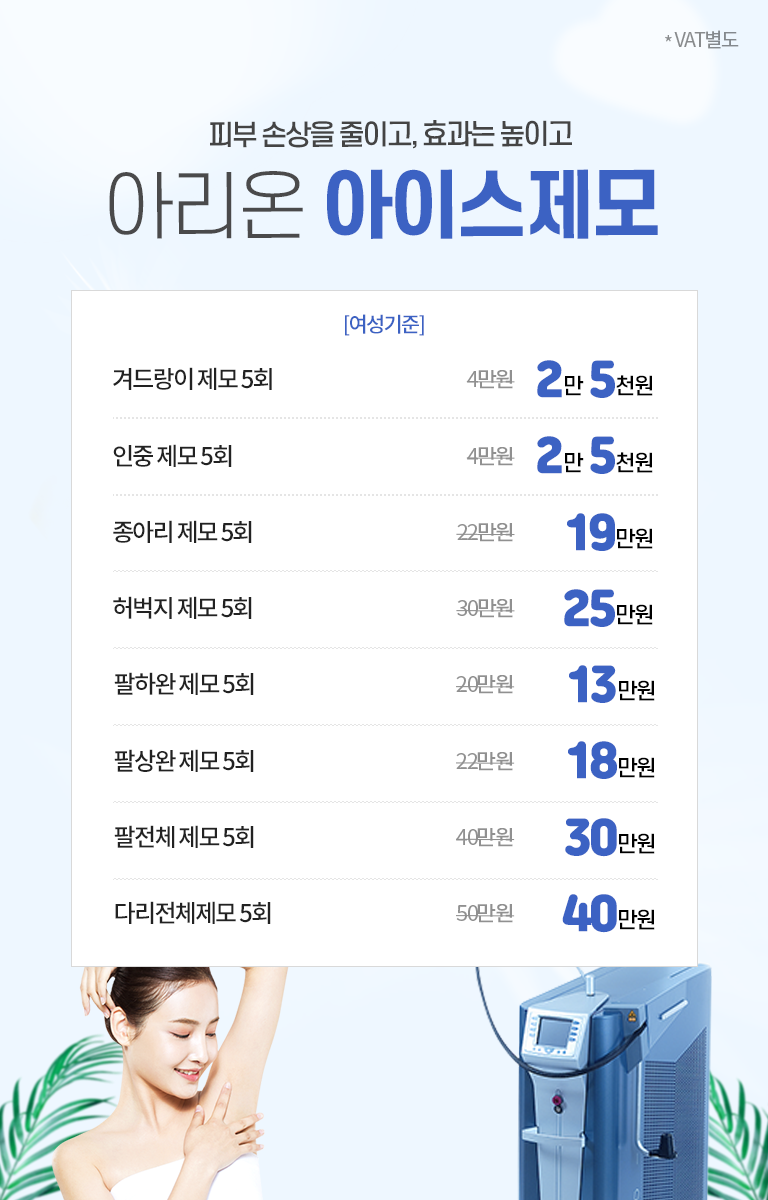 * VAT별도

피부 손상을 줄이고, 효과는 높이고

아리온 아이스제모

[여성기준]

겨드랑이 제모 5회 4만원 2만 5천원

인중 제모 5회 4만원 2만 5천원

종아리 제모 5회 22만원 19만원

허벅지 제모 5회 30만원 25만원

팔하완 제모 5회 20만원 13만원

팔상완 제모 5회 22만원 18만원

팔전체 제모 5회 40만원 30만원

다리전체제모 5회 50만원 40만원